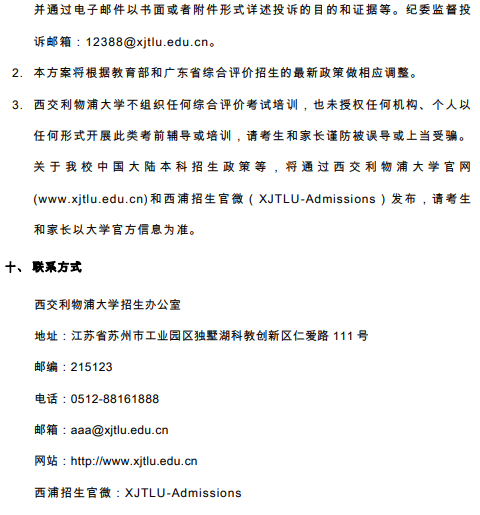 并通过电子邮件以书面或者附件形式详述投诉的目的和证据等。纪委监督投诉邮箱：12388@xjtlu.edu.cn。

2. 本方案将根据教育部和广东省综合评价招生的最新政策做相应调整。

3. 西交利物浦大学不组织任何综合评价考试培训，也未授权任何机构、个人以任何形式开展此类考前辅导或培训，请考生和家长谨防被误导或上当受骗。关于我校中国大陆本科招生政策等，将通过西交利物浦大学官网(www.xjtlu.edu.cn)和西浦招生官微（XJTLU-Admissions）发布，请考生和家长以大学官方信息为准。

十、联系方式

西交利物浦大学招生办公室

地址：江苏省苏州市工业园区独墅湖科教创新区仁爱路 111 号

邮编：215123

电话：0512-88161888

邮箱：aaa@xjtlu.edu.cn

网站：http://www.xjtlu.edu.cn

西浦招生官微：XJTLU-Admissions